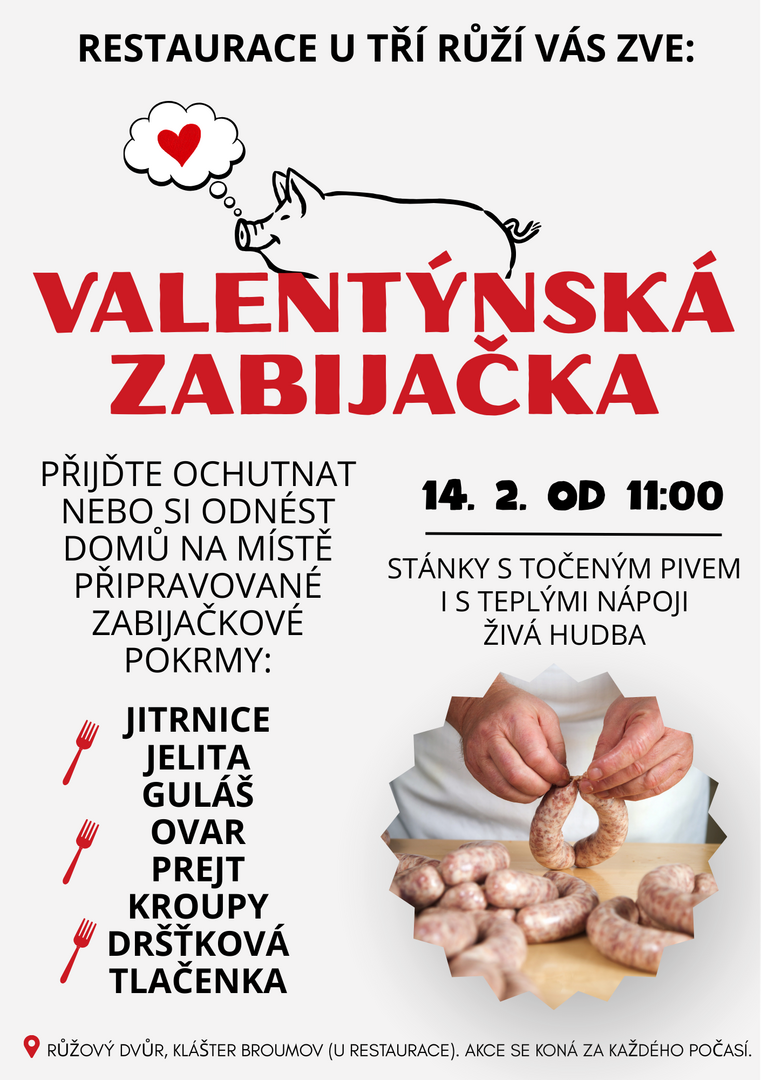 RESTAURACE U TŘÍ RŮŽÍ VÁS ZVE:

VALENTÝNSKÁ ZABIJAČKA

PŘIJĎTE OCHUTNAT NEBO SI ODNÉST DOMŮ NA MÍSTĚ PŘIPRAVOVANÉ ZABIJAČKOVÉ POKRMY:

JITRNICE
JELITA
GULÁŠ
OVAR
PREJT
KROUPY
DRŠŤKOVÁ
TLAČENKA

14. 2. OD 11:00

STÁNKY S TOČENÝM PIVEM
I S TEPLÝMI NÁPOJI
ŽIVÁ HUDBA

RŮŽOVÝ DVŮR, KLÁŠTER BROUMOV (U RESTAURACE). AKCE SE KONÁ ZA KAŽDÉHO POČASÍ.